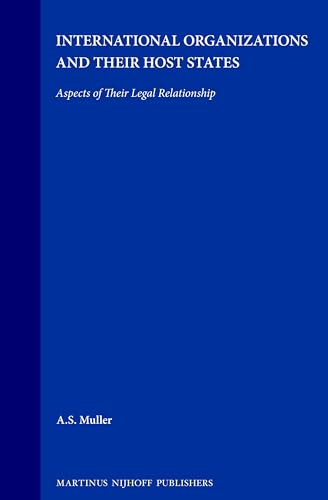 INTERNATIONAL ORGANIZATIONS AND THEIR HOST STATES

Aspects of Their Legal Relationship

A.S. Muller

MARTINUS NIJHOFF PUBLISHERS